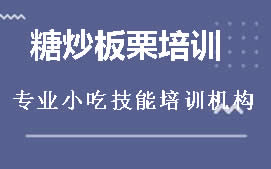 糖炒板栗培训

专业小吃技能培训机构